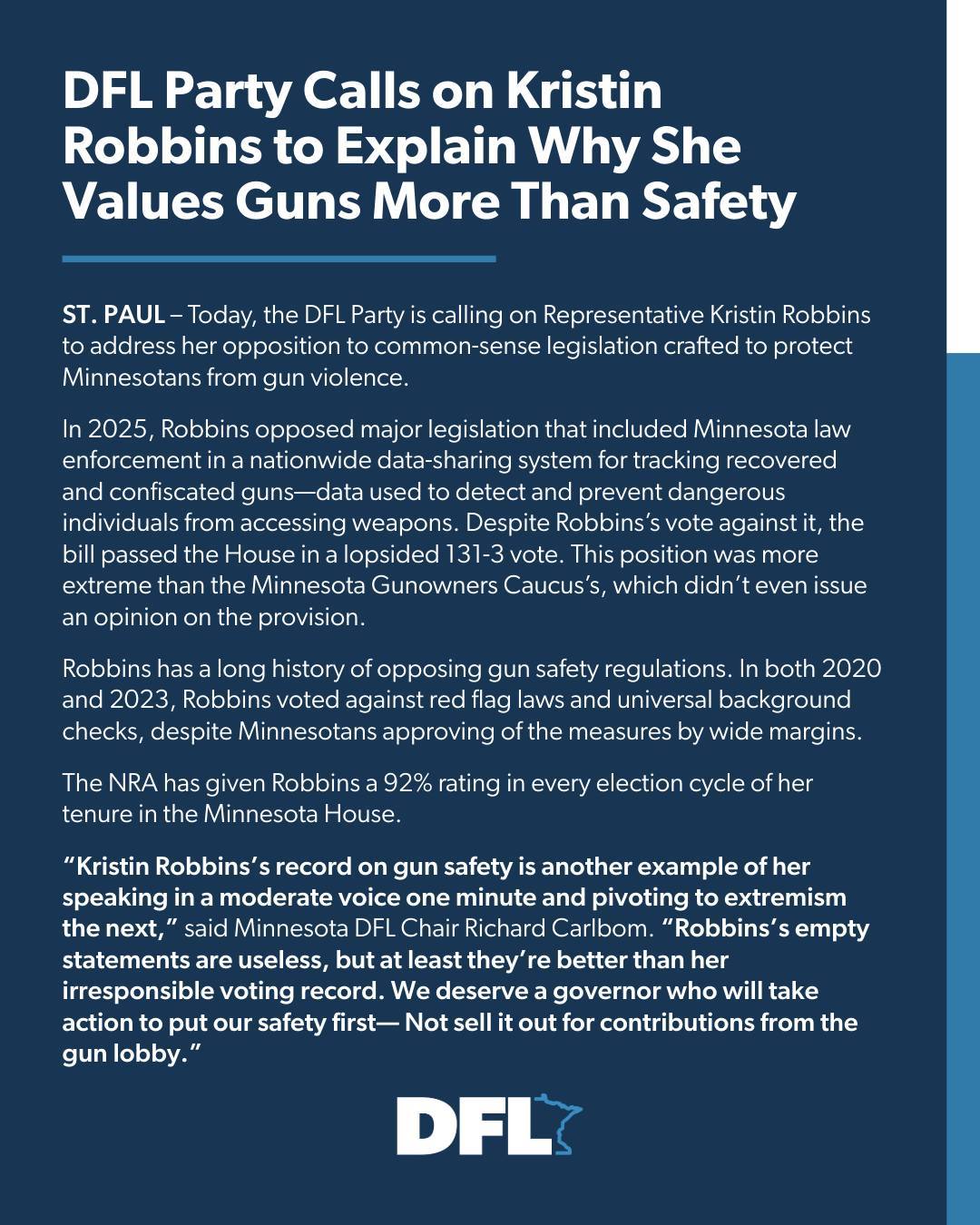 DFL Party Calls on Kristin Robbins to Explain Why She Values Guns More Than Safety

ST. PAUL – Today, the DFL Party is calling on Representative Kristin Robbins to address her opposition to common-sense legislation crafted to protect Minnesotans from gun violence.

In 2025, Robbins opposed major legislation that included Minnesota law enforcement in a nationwide data-sharing system for tracking recovered and confiscated guns—data used to detect and prevent dangerous individuals from accessing weapons. Despite Robbins's vote against it, the bill passed the House in a lopsided 131-3 vote. This position was more extreme than the Minnesota Gunowners Caucus's, which didn't even issue an opinion on the provision.

Robbins has a long history of opposing gun safety regulations. In both 2020 and 2023, Robbins voted against red flag laws and universal background checks, despite Minnesotans approving of the measures by wide margins.

The NRA has given Robbins a 92% rating in every election cycle of her tenure in the Minnesota House.

"Kristin Robbins's record on gun safety is another example of her speaking in a moderate voice one minute and pivoting to extremism the next," said Minnesota DFL Chair Richard Carlbom. "Robbins's empty statements are useless, but at least they're better than her irresponsible voting record. We deserve a governor who will take action to put our safety first— Not sell it out for contributions from the gun lobby."

DFL